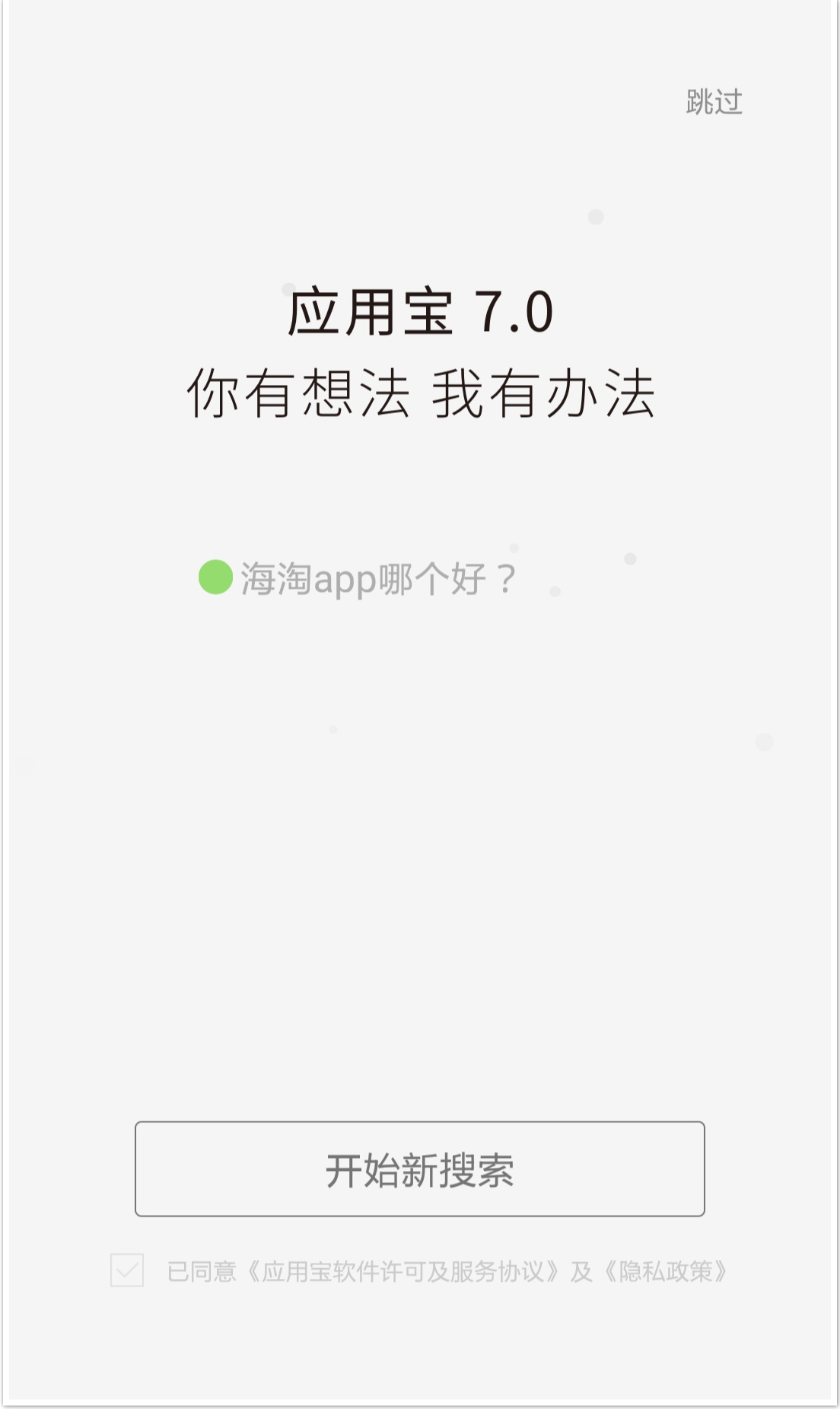 跳过

应用宝 7.0
你有想法 我有办法

海淘app哪个好？

开始新搜索

已同意《应用宝软件许可及服务协议》及《隐私政策》